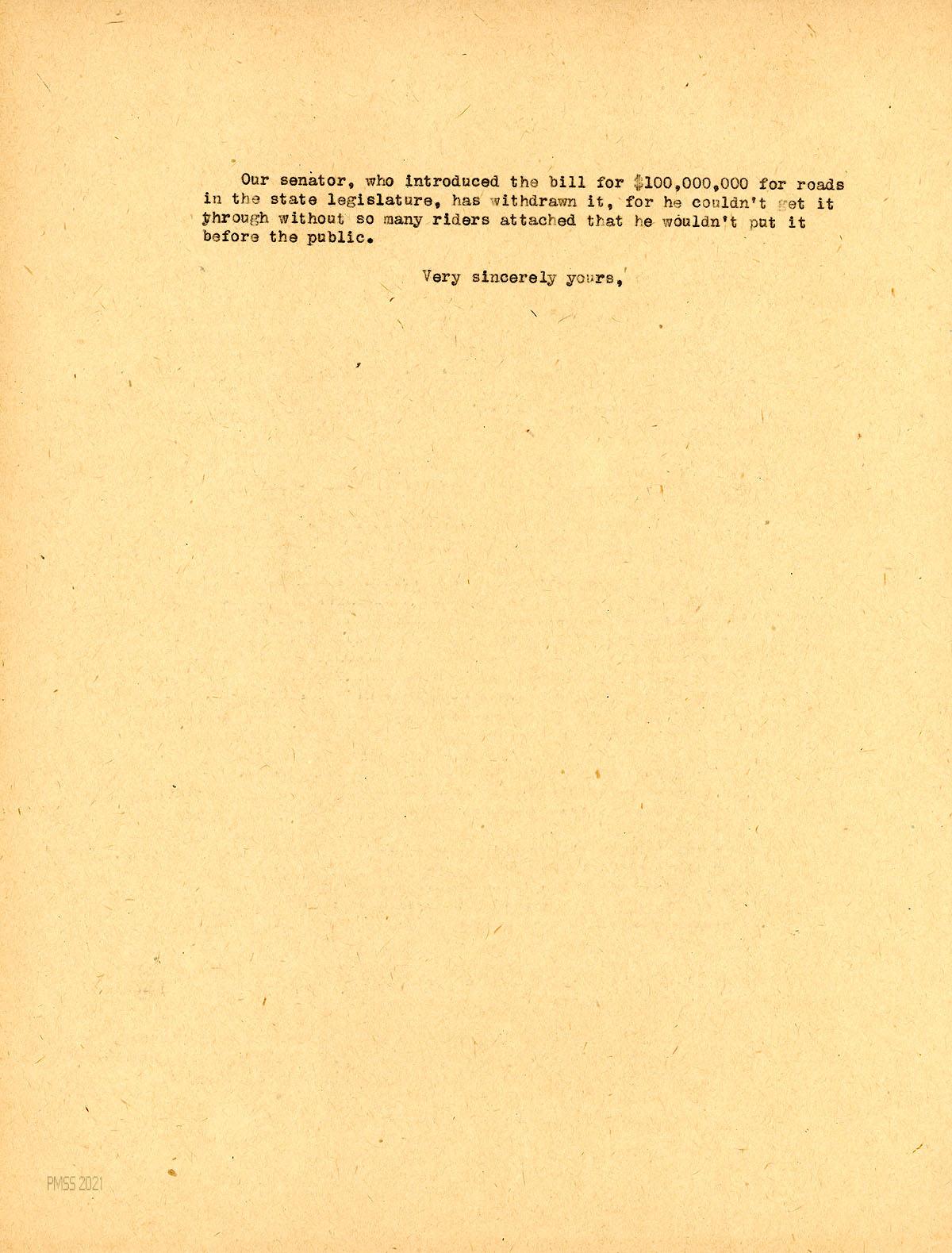 Our senator, who introduced the bill for $100,000,000 for roads in the state legislature, has withdrawn it, for he couldn't get it through without so many riders attached that he wouldn't put it before the public.

Very sincerely yours,

PMSS 2021